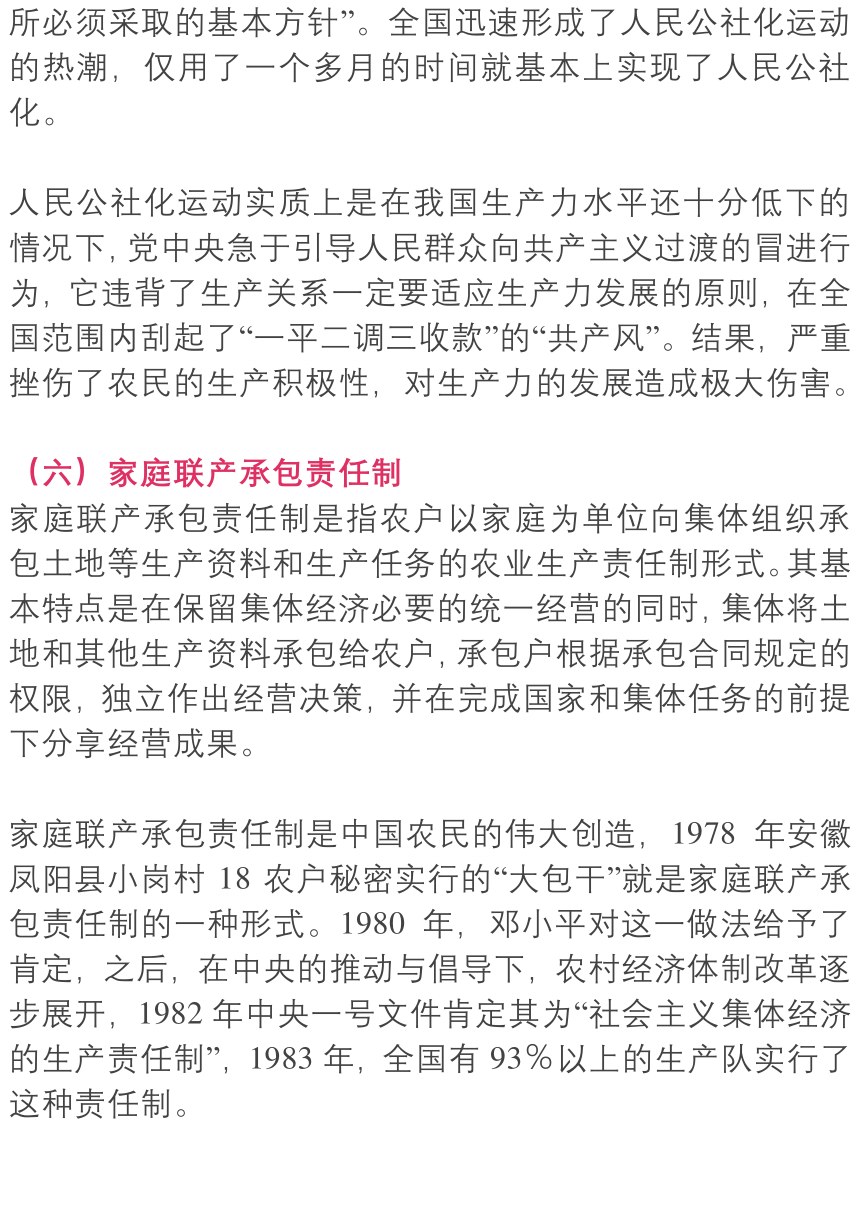 所必须采取的基本方针”。全国迅速形成了人民公社化运动的热潮，仅用了一个多月的时间就基本上实现了人民公社化。

人民公社化运动实质上是在我国生产力水平还十分低下的情况下，党中央急于引导人民群众向共产主义过渡的冒进行为，它违背了生产关系一定要适应生产力发展的原则，在全国范围内刮起了“一平二调三收款”的“共产风”。结果，严重挫伤了农民的生产积极性，对生产力的发展造成极大伤害。

（六）家庭联产承包责任制
家庭联产承包责任制是指农户以家庭为单位向集体组织承包土地等生产资料和生产任务的农业生产责任制形式。其基本特点是在保留集体经济必要的统一经营的同时，集体将土地和其他生产资料承包给农户，承包户根据承包合同规定的权限，独立作出经营决策，并在完成国家和集体任务的前提下分享经营成果。

家庭联产承包责任制是中国农民的伟大创造，1978 年安徽凤阳县小岗村 18 农户秘密实行的“大包干”就是家庭联产承包责任制的一种形式。1980 年，邓小平对这一做法给予了肯定，之后，在中央的推动与倡导下，农村经济体制改革逐步展开，1982 年中央一号文件肯定其为“社会主义集体经济的生产责任制”，1983 年，全国有 93％以上的生产队实行了这种责任制。